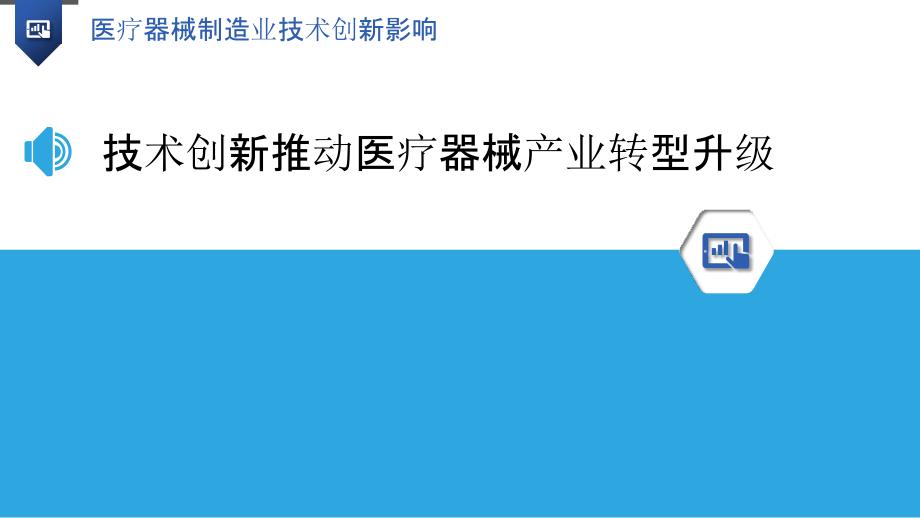 医疗器械制造业技术创新影响

技术创新推动医疗器械产业转型升级